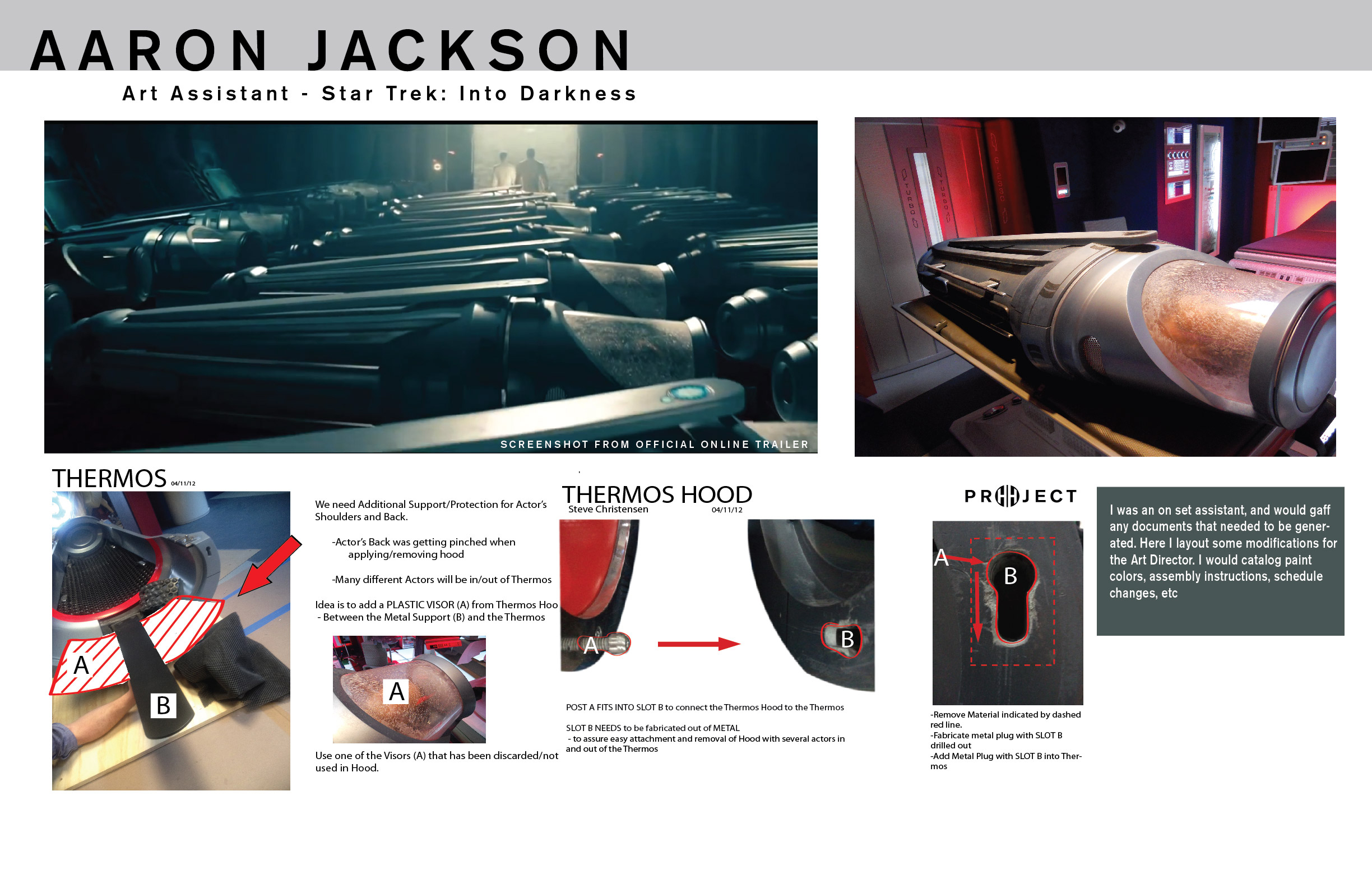 AARON JACKSON

Art Assistant - Star Trek: Into Darkness

SCREENSHOT FROM OFFICIAL ONLINE TRAILER

THERMOS 04/11/12

A

B

We need Additional Support/Protection for Actor's Shoulders and Back.

-Actor's Back was getting pinched when applying/removing hood

-Many different Actors will be in/out of Thermos

Idea is to add a PLASTIC VISOR (A) from Thermos Hoo
- Between the Metal Support (B) and the Thermos

A

Use one of the Visors (A) that has been discarded/not used in Hood.

THERMOS HOOD
Steve Christensen 04/11/12

A

B

POST A FITS INTO SLOT B to connect the Thermos Hood to the Thermos

SLOT B NEEDS to be fabricated out of METAL
- to assure easy attachment and removal of Hood with several actors in and out of the Thermos

PROJECT

A

B

-Remove Material indicated by dashed red line.
-Fabricate metal plug with SLOT B drilled out
-Add Metal Plug with SLOT B into Thermos

I was an on set assistant, and would gaff any documents that needed to be generated. Here I layout some modifications for the Art Director. I would catalog paint colors, assembly instructions, schedule changes, etc